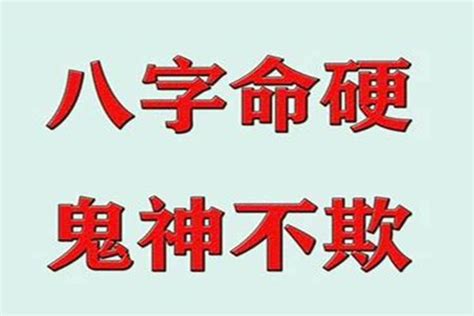 八字命硬
鬼神不欺